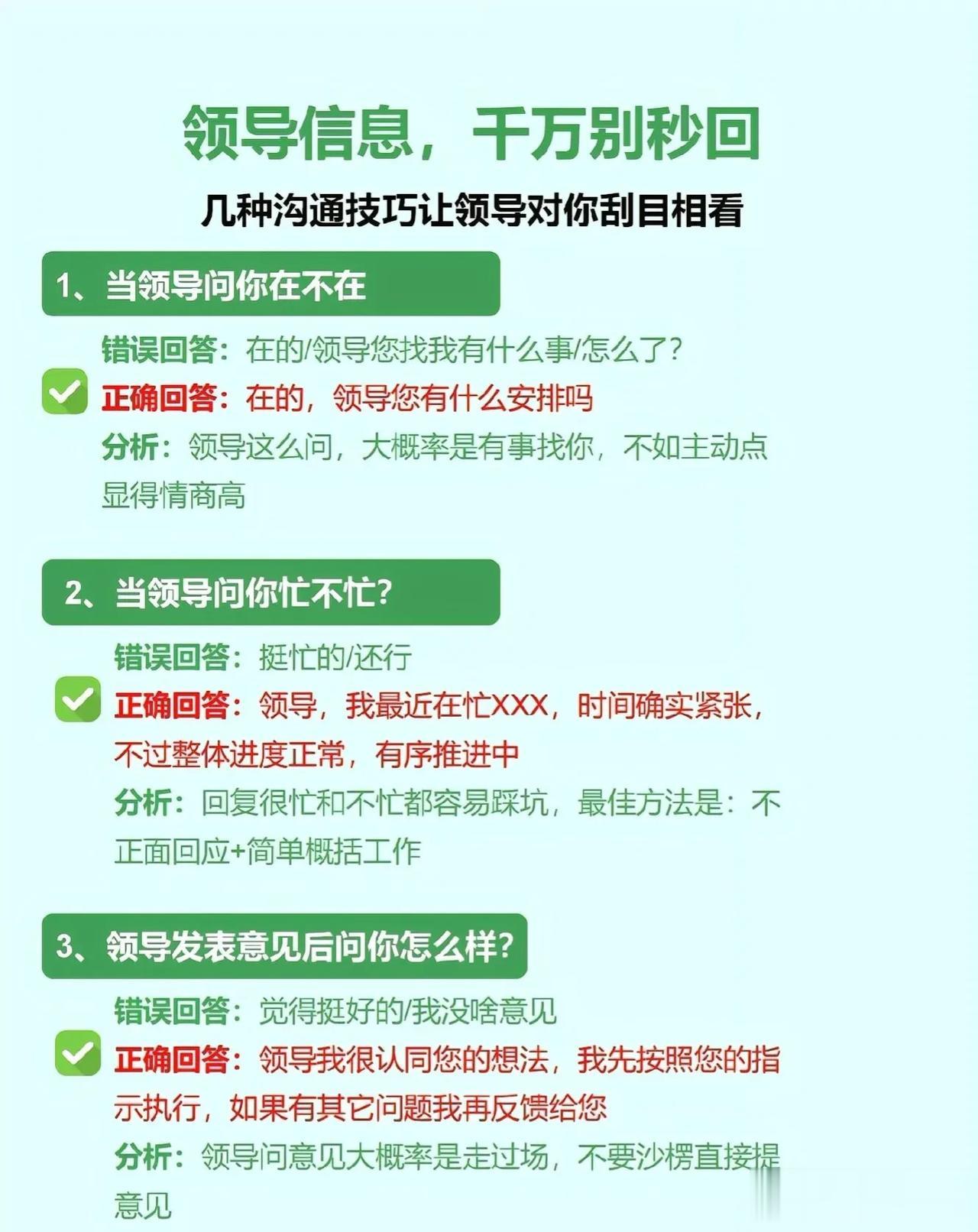 领导信息，千万别秒回

几种沟通技巧让领导对你刮目相看

1、当领导问你在不在

错误回答：在的/领导您找我有什么事/怎么了？

正确回答：在的，领导您有什么安排吗

分析：领导这么问，大概率是有事找你，不如主动点显得情商高

2、当领导问你忙不忙？

错误回答：挺忙的/还行

正确回答：领导，我最近在忙XXX，时间确实紧张，不过整体进度正常，有序推进中

分析：回复很忙和不忙都容易踩坑，最佳方法是：不正面回应+简单概括工作

3、领导发表意见后问你怎么样？

错误回答：觉得挺好的/我没啥意见

正确回答：领导我很认同您的想法，我先按照您的指示执行，如果有其它问题我再反馈给您

分析：领导问意见大概率是走过场，不要沙楞直接提意见